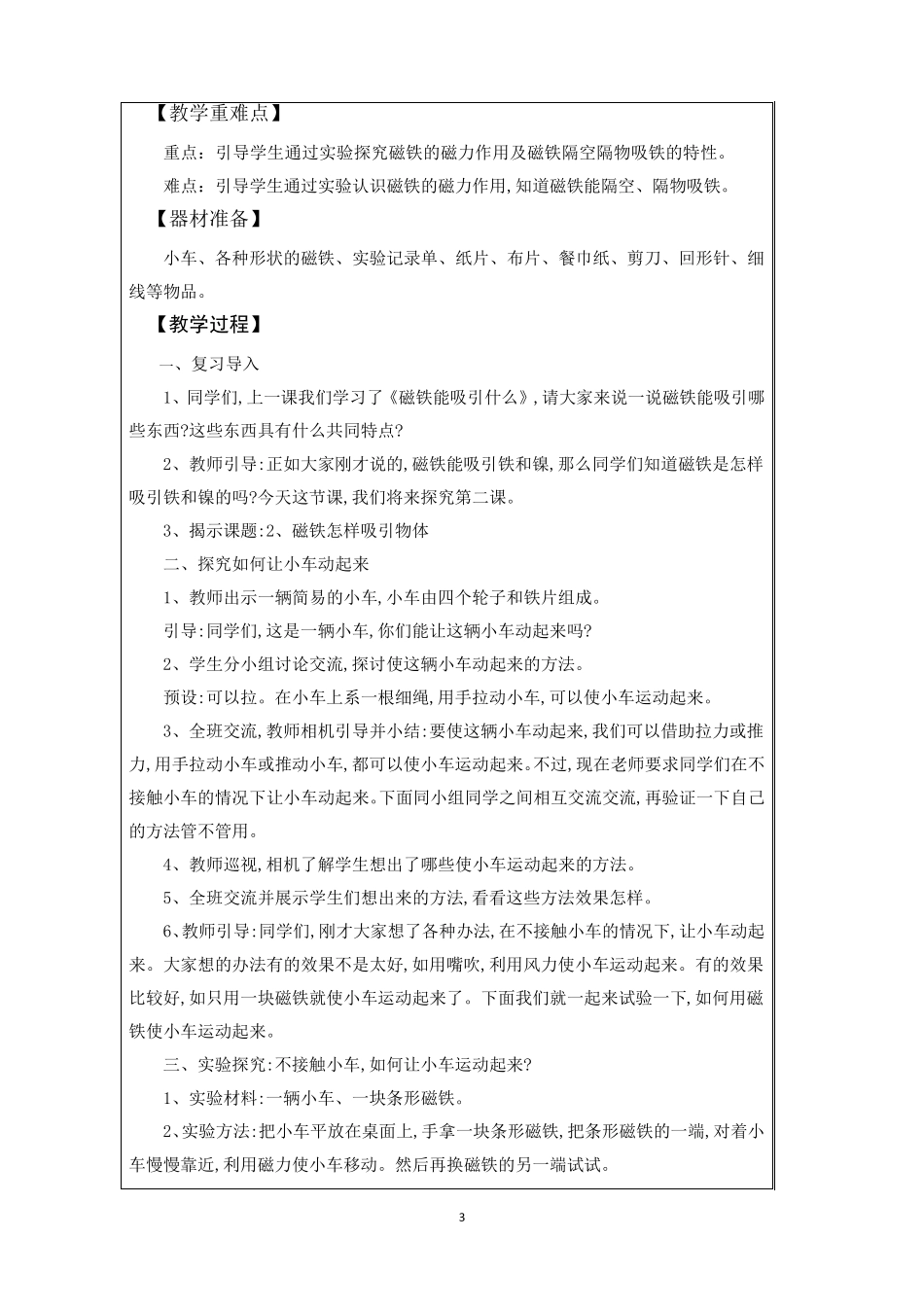 【教学重难点】

重点：引导学生通过实验探究磁铁的磁力作用及磁铁隔空隔物吸铁的特性。

难点：引导学生通过实验认识磁铁的磁力作用，知道磁铁能隔空、隔物吸铁。

【器材准备】

小车、各种形状的磁铁、实验记录单、纸片、布片、餐巾纸、剪刀、回形针、细线等物品。

【教学过程】

一、复习导入

1、同学们，上一课我们学习了《磁铁能吸引什么》，请大家来说一说磁铁能吸引哪些东西?这些东西具有什么共同特点?

2、教师引导：正如大家刚才说的，磁铁能吸引铁和镍，那么同学们知道磁铁是怎样吸引铁和镍的吗?今天这节课，我们将来探究第二课。

3、揭示课题：2、磁铁怎样吸引物体

二、探究如何让小车动起来

1、教师出示一辆简易的小车，小车由四个轮子和铁片组成。

引导：同学们，这是一辆小车，你们能让这辆小车动起来吗?

2、学生分小组讨论交流，探讨使这辆小车动起来的方法。

预设：可以拉。在小车上系一根细绳，用手拉动小车，可以使小车运动起来。

3、全班交流，教师相机引导并小结：要使这辆小车动起来，我们可以借助拉力或推力，用手拉动小车或推动小车，都可以使小车运动起来。不过，现在老师要求同学们在不接触小车的情况下让小车动起来。下面同小组同学之间相互交流交流，再验证一下自己的方法管不管用。

4、教师巡视，相机了解学生想出了哪些使小车运动起来的方法。

5、全班交流并展示学生们想出来的方法，看看这些方法效果怎样。

6、教师引导：同学们，刚才大家想了各种办法，在不接触小车的情况下，让小车动起来。大家想的办法有的效果不是太好，如用嘴吹，利用风力使小车运动起来。有的效果比较好，如只用一块磁铁就使小车运动起来了。下面我们就一起来试验一下，如何用磁铁使小车运动起来。

三、实验探究：不接触小车，如何让小车运动起来?

1、实验材料：一辆小车、一块条形磁铁。

2、实验方法：把小车平放在桌面上，手拿一块条形磁铁，把条形磁铁的一端，对着小车慢慢靠近，利用磁力使小车移动。然后再换磁铁的另一端试试。

3